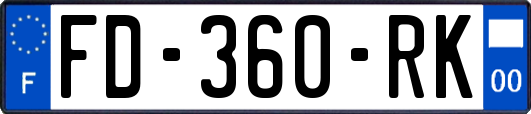 F

FD-360-RK

00